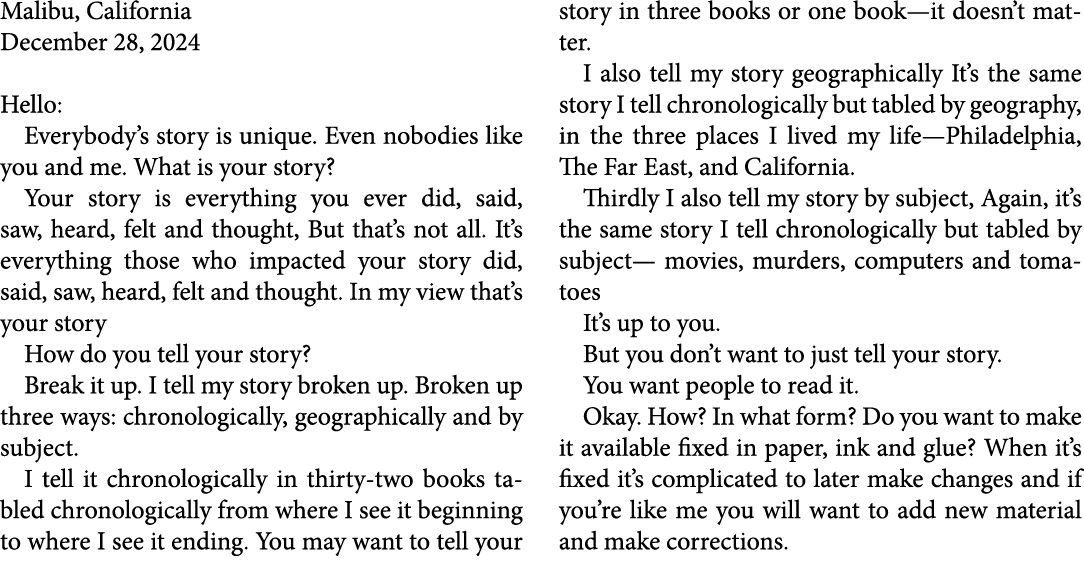 Malibu, California
December 28, 2024

Hello:

Everybody's story is unique. Even nobodies like you and me. What is your story?

Your story is everything you ever did, said, saw, heard, felt and thought, But that's not all. It's everything those who impacted your story did, said, saw, heard, felt and thought. In my view that's your story

How do you tell your story?

Break it up. I tell my story broken up. Broken up three ways: chronologically, geographically and by subject.

I tell it chronologically in thirty-two books tabled chronologically from where I see it beginning to where I see it ending. You may want to tell your story in three books or one book—it doesn't matter.

I also tell my story geographically It's the same story I tell chronologically but tabled by geography, in the three places I lived my life—Philadelphia, The Far East, and California.

Thirdly I also tell my story by subject, Again, it's the same story I tell chronologically but tabled by subject— movies, murders, computers and tomatoes

It's up to you.

But you don't want to just tell your story.

You want people to read it.

Okay. How? In what form? Do you want to make it available fixed in paper, ink and glue? When it's fixed it's complicated to later make changes and if you're like me you will want to add new material and make corrections.